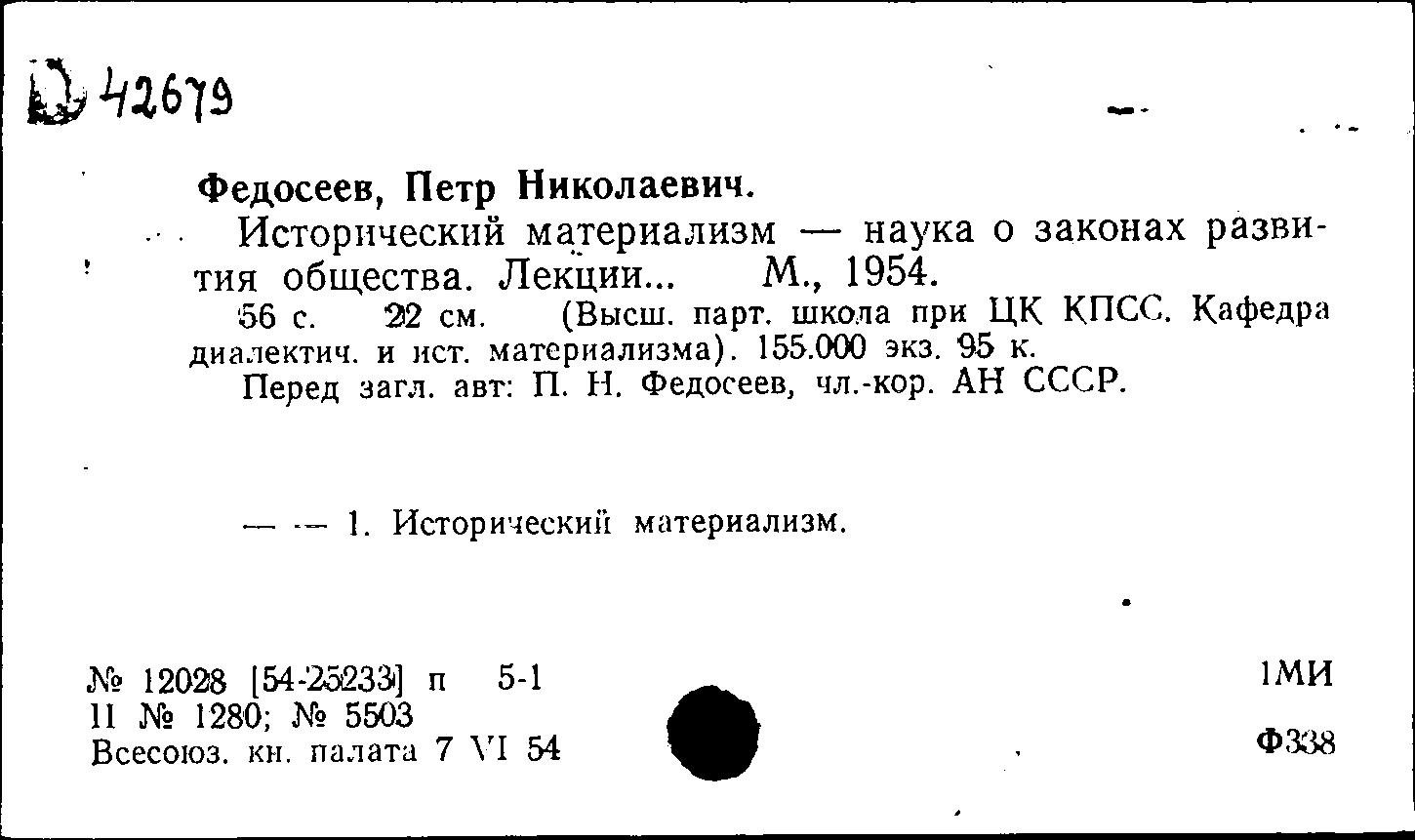 Д 42679

Федосеев, Петр Николаевич.

Исторический материализм — наука о законах развития общества. Лекции... М., 1954.

56 с. 22 см. (Высш. парт. школа при ЦК КПСС. Кафедра диалектич. и ист. материализма). 155.000 экз. 95 к.

Перед загл. авт: П. Н. Федосеев, чл.-кор. АН СССР.

— — 1. Исторический материализм.

№ 12028 [54-25233] п 5-1
11 № 1280; № 5503
Всесоюз. кн. палата 7 VI 54

1МИ

Ф338